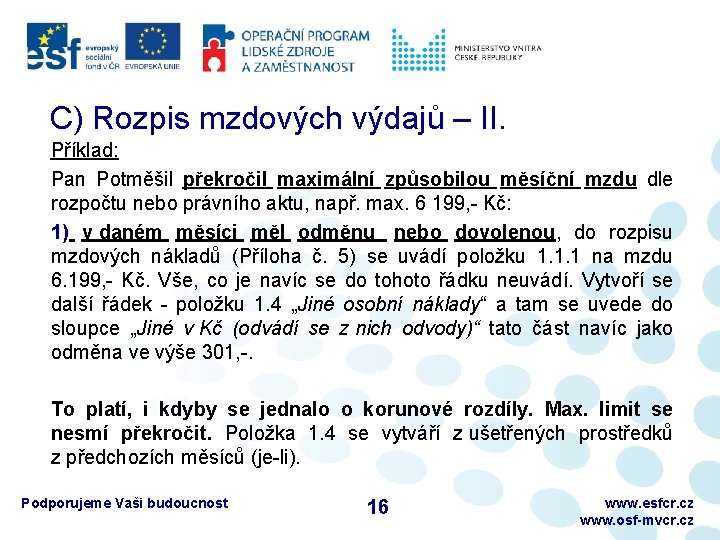 esf evropský sociální fond v ČR EVROPSKÁ UNIE

OPERAČNÍ PROGRAM LIDSKÉ ZDROJE A ZAMĚSTNANOST

MINISTERSTVO VNITRA ČESKÉ REPUBLIKY

C) Rozpis mzdových výdajů – II.

Příklad:

Pan Potměšil překročil maximální způsobilou měsíční mzdu dle rozpočtu nebo právního aktu, např. max. 6 199,- Kč:

1) v daném měsíci měl odměnu nebo dovolenou, do rozpisu mzdových nákladů (Příloha č. 5) se uvádí položku 1.1.1 na mzdu 6.199,- Kč. Vše, co je navíc se do tohoto řádku neuvádí. Vytvoří se další řádek - položku 1.4 „Jiné osobní náklady“ a tam se uvede do sloupce „Jiné v Kč (odvádí se z nich odvody)“ tato část navíc jako odměna ve výše 301,-.

To platí, i kdyby se jednalo o korunové rozdíly. Max. limit se nesmí překročit. Položka 1.4 se vytváří z ušetřených prostředků z předchozích měsíců (je-li).

Podporujeme Vaši budoucnost

16

www.esfcr.cz
www.osf-mvcr.cz